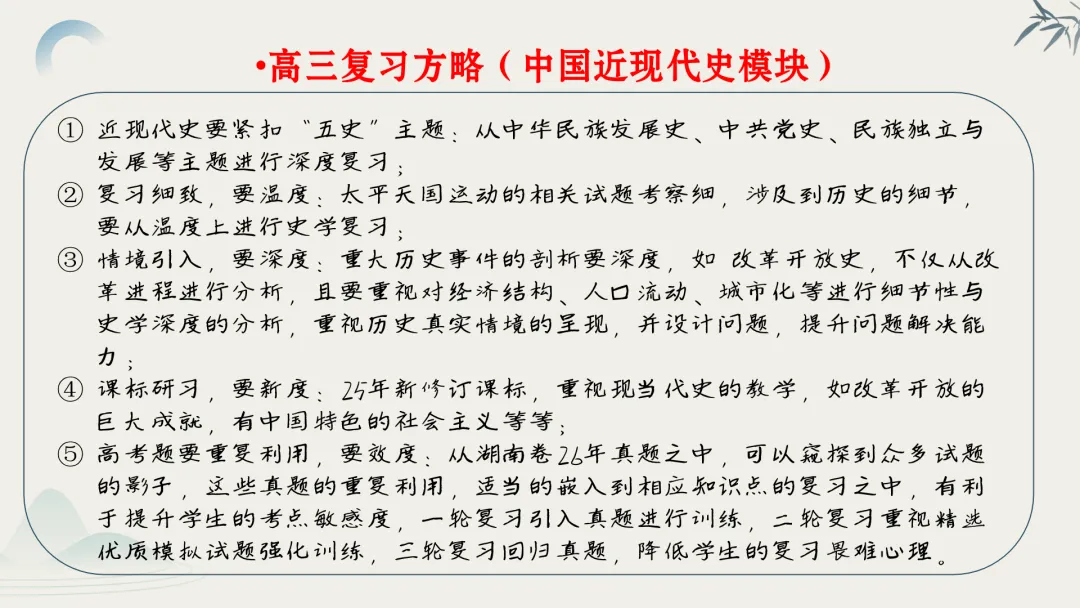 •高三复习方略（中国近现代史模块）

① 近现代史要紧扣“五史”主题：从中华民族发展史、中共党史、民族独立与发展等主题进行深度复习；

② 复习细致，要温度：太平天国运动的相关试题考察细，涉及到历史的细节，要从温度上进行史学复习；

③ 情境引入，要深度：重大历史事件的剖析要深度，如 改革开放史，不仅从改革进程进行分析，且要重视对经济结构、人口流动、城市化等进行细节性与史学深度的分析，重视历史真实情境的呈现，并设计问题，提升问题解决能力；

④ 课标研习，要新度：25年新修订课标，重视现当代史的教学，如改革开放的巨大成就，有中国特色的社会主义等等；

⑤ 高考题要重复利用，要效度：从湖南卷26年真题之中，可以窥探到众多试题的影子，这些真题的重复利用，适当的嵌入到相应知识点的复习之中，有利于提升学生的考点敏感度，一轮复习引入真题进行训练，二轮复习重视精选优质模拟试题强化训练，三轮复习回归真题，降低学生的复习畏难心理。